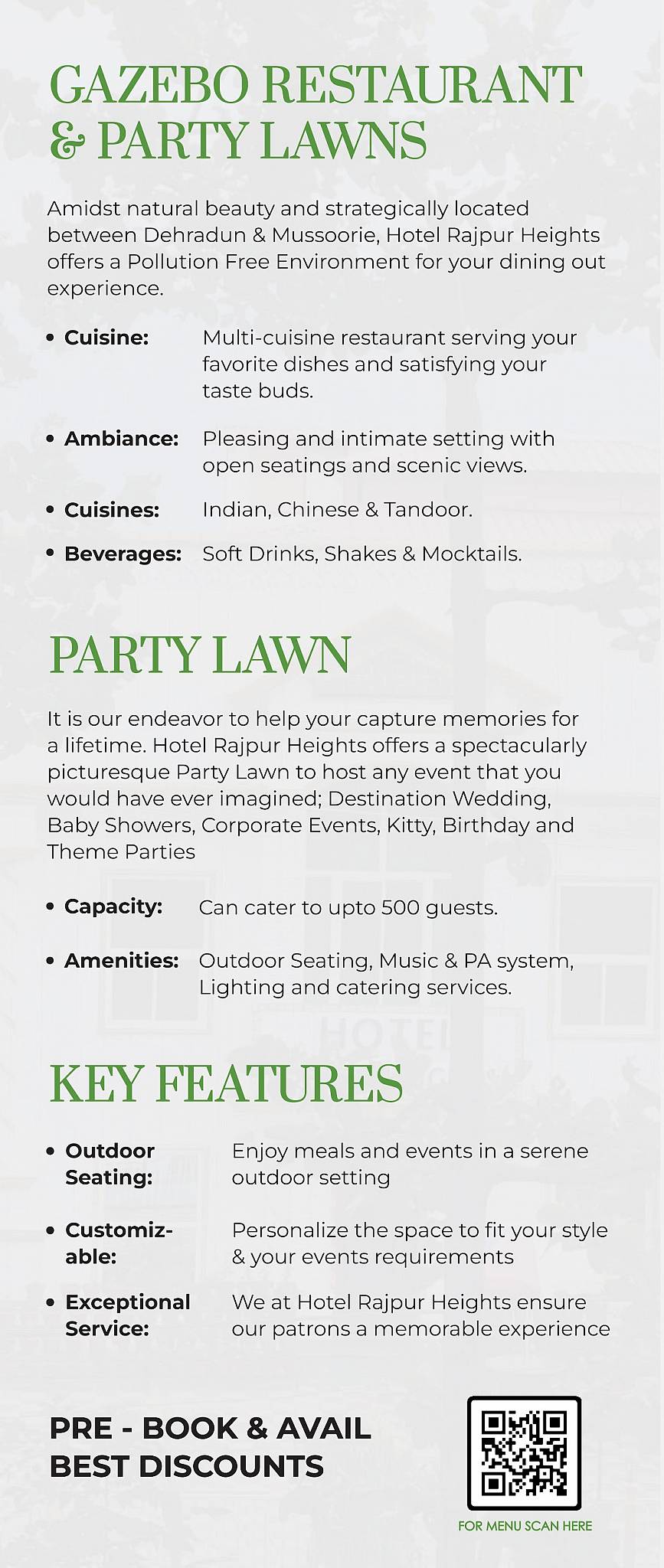 GAZEBO RESTAURANT & PARTY LAWNS

Amidst natural beauty and strategically located between Dehradun & Mussoorie, Hotel Rajpur Heights offers a Pollution Free Environment for your dining out experience.

• Cuisine: Multi-cuisine restaurant serving your favorite dishes and satisfying your taste buds.

• Ambiance: Pleasing and intimate setting with open seatings and scenic views.

• Cuisines: Indian, Chinese & Tandoor.

• Beverages: Soft Drinks, Shakes & Mocktails.

PARTY LAWN

It is our endeavor to help your capture memories for a lifetime. Hotel Rajpur Heights offers a spectacularly picturesque Party Lawn to host any event that you would have ever imagined; Destination Wedding, Baby Showers, Corporate Events, Kitty, Birthday and Theme Parties

• Capacity: Can cater to upto 500 guests.

• Amenities: Outdoor Seating, Music & PA system, Lighting and catering services.

KEY FEATURES

• Outdoor Seating: Enjoy meals and events in a serene outdoor setting

• Customizable: Personalize the space to fit your style & your events requirements

• Exceptional Service: We at Hotel Rajpur Heights ensure our patrons a memorable experience

PRE - BOOK & AVAIL BEST DISCOUNTS

FOR MENU SCAN HERE